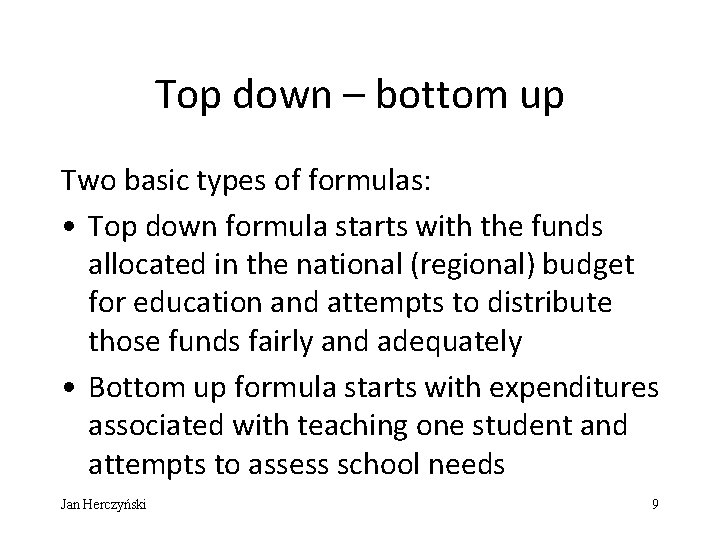 Top down – bottom up

Two basic types of formulas:

• Top down formula starts with the funds allocated in the national (regional) budget for education and attempts to distribute those funds fairly and adequately

• Bottom up formula starts with expenditures associated with teaching one student and attempts to assess school needs

Jan Herczyński

9